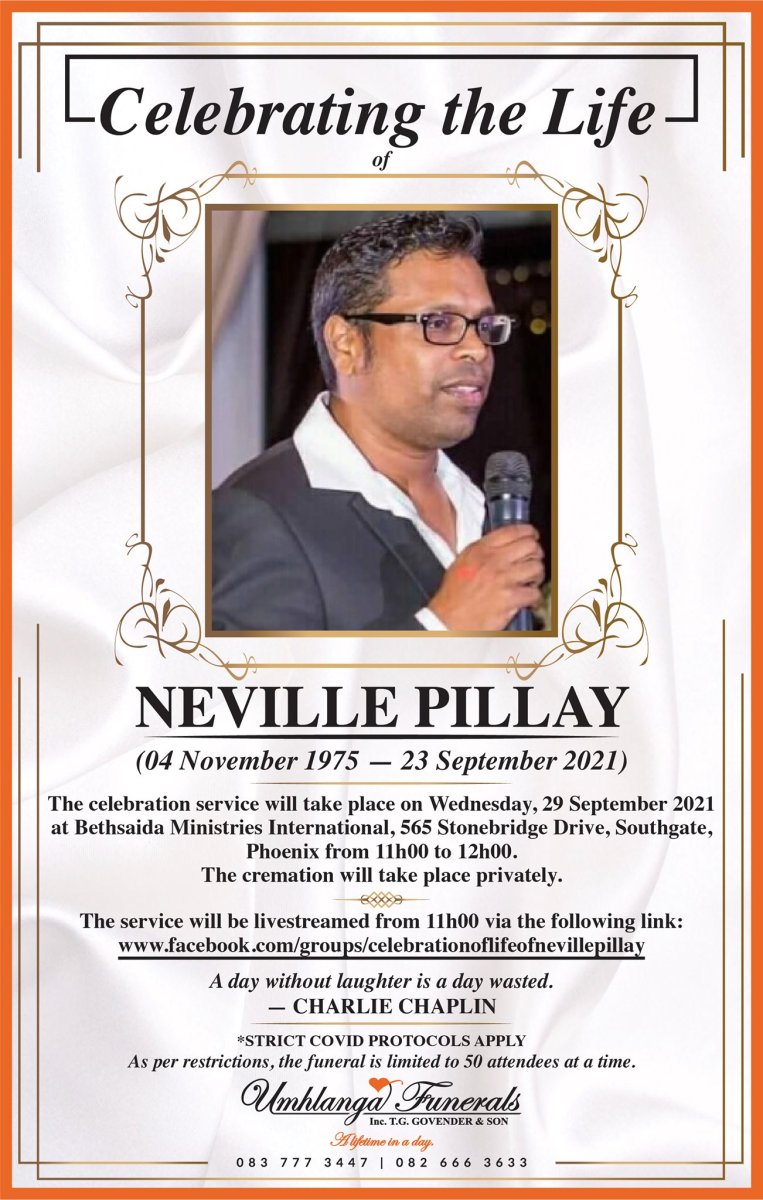 Celebrating the Life
of

NEVILLE PILLAY
(04 November 1975 — 23 September 2021)

The celebration service will take place on Wednesday, 29 September 2021 at Bethsaida Ministries International, 565 Stonebridge Drive, Southgate, Phoenix from 11h00 to 12h00.
The cremation will take place privately.

The service will be livestreamed from 11h00 via the following link:
www.facebook.com/groups/celebrationoflifeofnevillepillay

A day without laughter is a day wasted.
— CHARLIE CHAPLIN

*STRICT COVID PROTOCOLS APPLY
As per restrictions, the funeral is limited to 50 attendees at a time.

Umhlanga Funerals
Inc. T.G. GOVENDER & SON
A lifetime in a day.
083 777 3447 | 082 666 3633